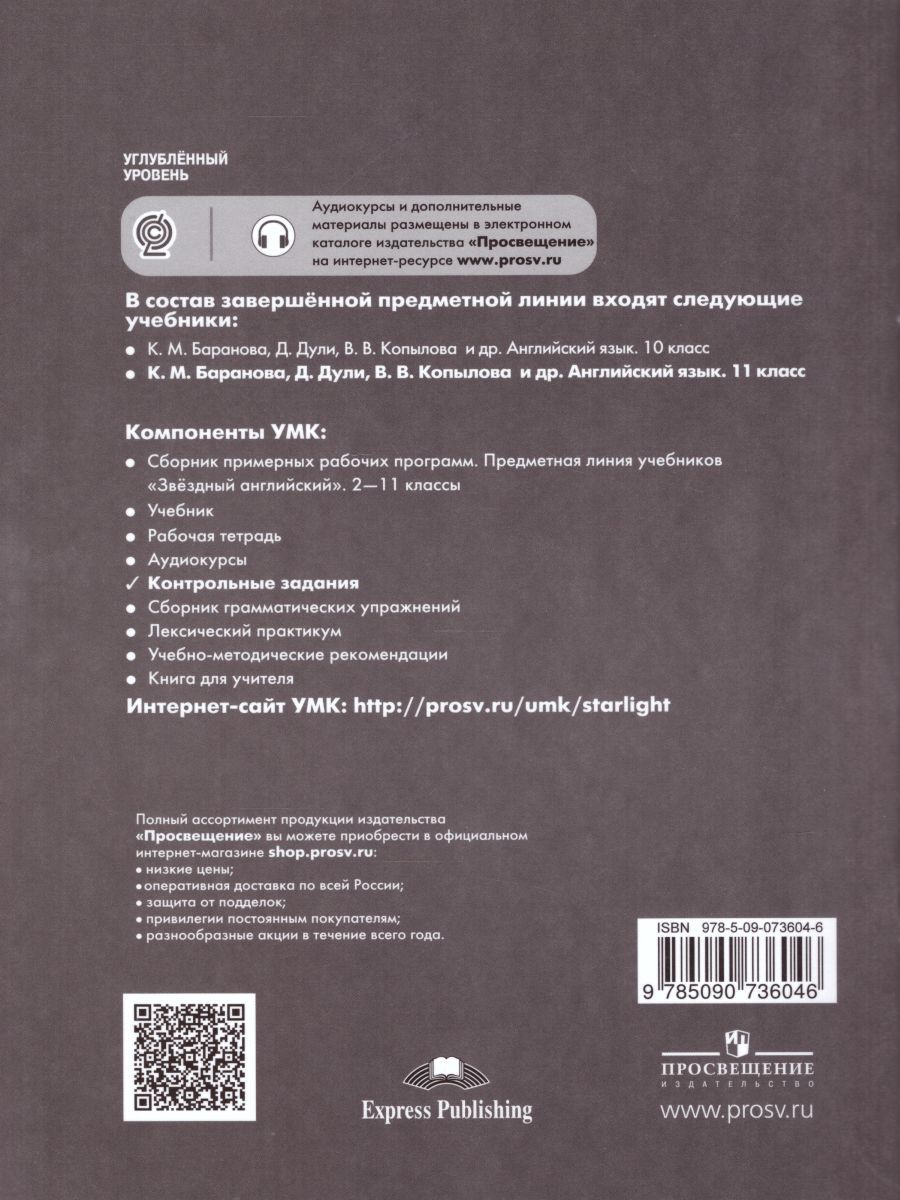 УГЛУБЛЁННЫЙ
УРОВЕНЬ

Аудиокурсы и дополнительные материалы размещены в электронном каталоге издательства «Просвещение» на интернет-ресурсе www.prosv.ru

В состав завершённой предметной линии входят следующие учебники:

• К. М. Баранова, Д. Дули, В. В. Копылова и др. Английский язык. 10 класс
• К. М. Баранова, Д. Дули, В. В. Копылова и др. Английский язык. 11 класс

Компоненты УМК:

• Сборник примерных рабочих программ. Предметная линия учебников «Звёздный английский». 2—11 классы
• Учебник
• Рабочая тетрадь
• Аудиокурсы
✓ Контрольные задания
• Сборник грамматических упражнений
• Лексический практикум
• Учебно-методические рекомендации
• Книга для учителя

Интернет-сайт УМК: http://prosv.ru/umk/starlight

Полный ассортимент продукции издательства «Просвещение» вы можете приобрести в официальном интернет-магазине shop.prosv.ru:
• низкие цены;
• оперативная доставка по всей России;
• защита от подделок;
• привилегии постоянным покупателям;
• разнообразные акции в течение всего года.

ISBN 978-5-09-073604-6

9 785090 736046

Express Publishing

ПРОСВЕЩЕНИЕ
ИЗДАТЕЛЬСТВО

www.prosv.ru